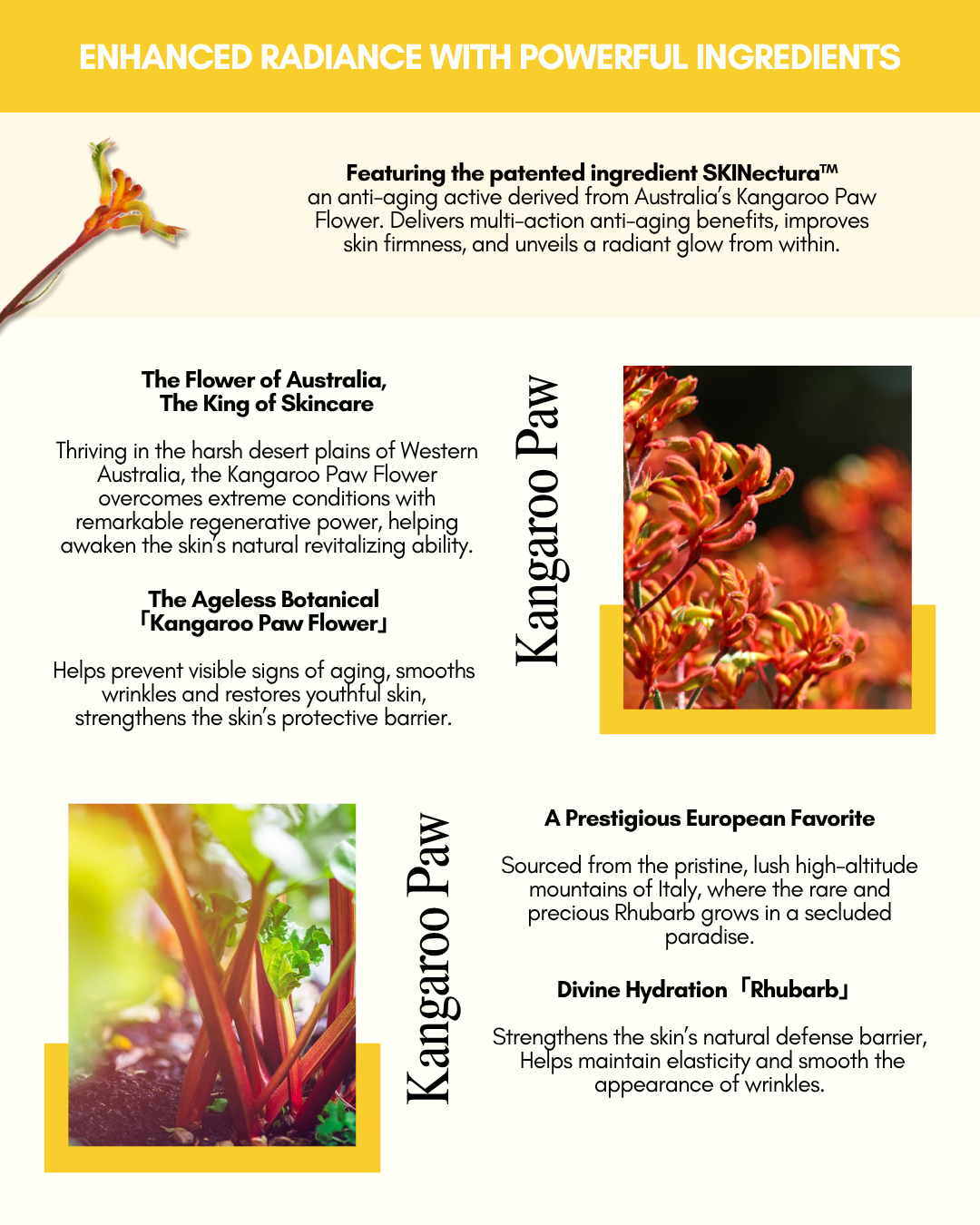 ENHANCED RADIANCE WITH POWERFUL INGREDIENTS

Featuring the patented ingredient SKINectura™
an anti-aging active derived from Australia's Kangaroo Paw Flower. Delivers multi-action anti-aging benefits, improves skin firmness, and unveils a radiant glow from within.

The Flower of Australia,
The King of Skincare

Thriving in the harsh desert plains of Western Australia, the Kangaroo Paw Flower overcomes extreme conditions with remarkable regenerative power, helping awaken the skin's natural revitalizing ability.

The Ageless Botanical
「Kangaroo Paw Flower」

Helps prevent visible signs of aging, smooths wrinkles and restores youthful skin, strengthens the skin's protective barrier.

Kangaroo Paw

Kangaroo Paw

A Prestigious European Favorite

Sourced from the pristine, lush high-altitude mountains of Italy, where the rare and precious Rhubarb grows in a secluded paradise.

Divine Hydration 「Rhubarb」

Strengthens the skin's natural defense barrier, Helps maintain elasticity and smooth the appearance of wrinkles.